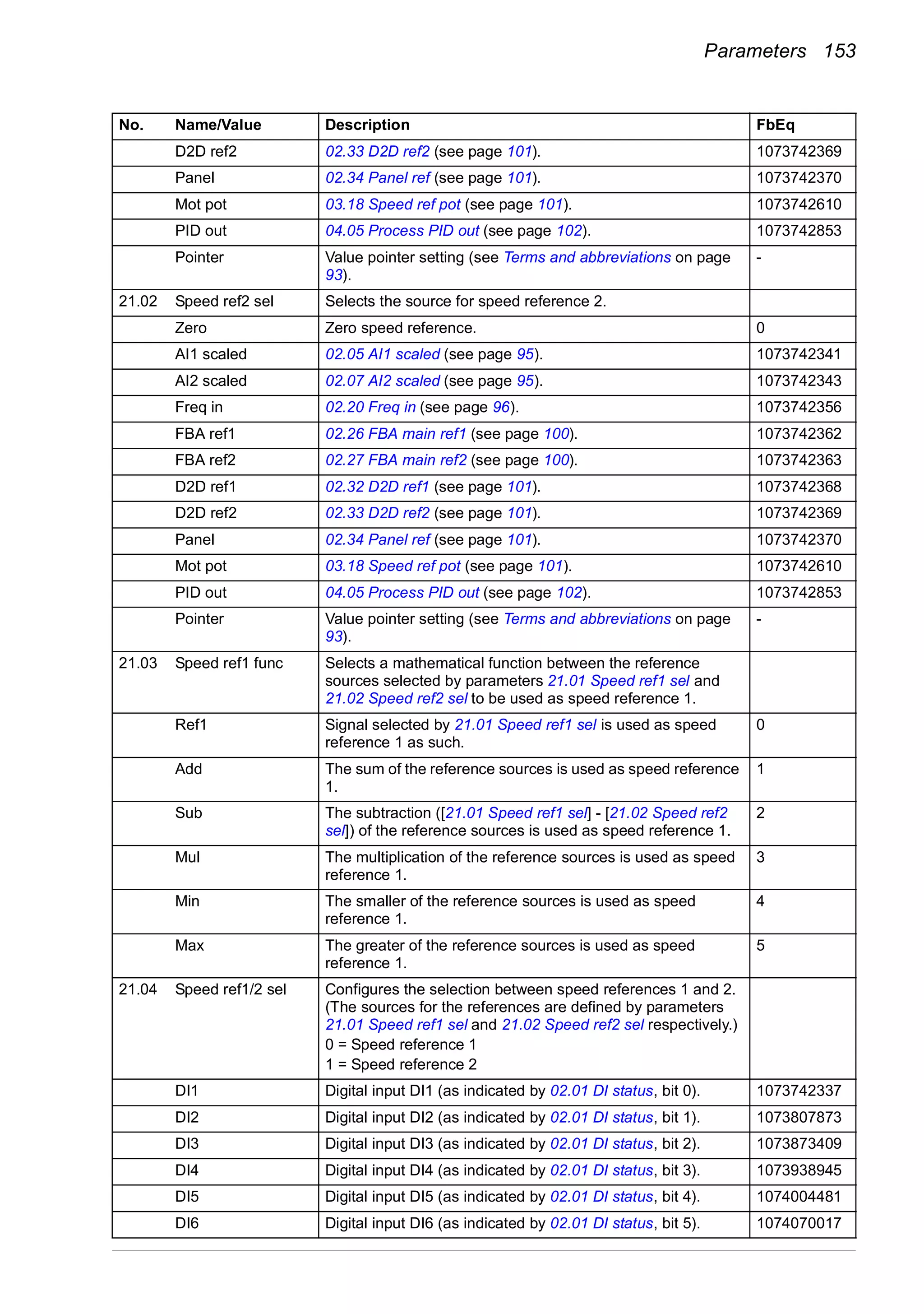 Parameters 153

| No. | Name/Value | Description | FbEq |
|---|---|---|---|
| | D2D ref2 | 02.33 D2D ref2 (see page 101). | 1073742369 |
| | Panel | 02.34 Panel ref (see page 101). | 1073742370 |
| | Mot pot | 03.18 Speed ref pot (see page 101). | 1073742610 |
| | PID out | 04.05 Process PID out (see page 102). | 1073742853 |
| | Pointer | Value pointer setting (see Terms and abbreviations on page 93). | - |
| 21.02 | Speed ref2 sel | Selects the source for speed reference 2. | |
| | Zero | Zero speed reference. | 0 |
| | AI1 scaled | 02.05 AI1 scaled (see page 95). | 1073742341 |
| | AI2 scaled | 02.07 AI2 scaled (see page 95). | 1073742343 |
| | Freq in | 02.20 Freq in (see page 96). | 1073742356 |
| | FBA ref1 | 02.26 FBA main ref1 (see page 100). | 1073742362 |
| | FBA ref2 | 02.27 FBA main ref2 (see page 100). | 1073742363 |
| | D2D ref1 | 02.32 D2D ref1 (see page 101). | 1073742368 |
| | D2D ref2 | 02.33 D2D ref2 (see page 101). | 1073742369 |
| | Panel | 02.34 Panel ref (see page 101). | 1073742370 |
| | Mot pot | 03.18 Speed ref pot (see page 101). | 1073742610 |
| | PID out | 04.05 Process PID out (see page 102). | 1073742853 |
| | Pointer | Value pointer setting (see Terms and abbreviations on page 93). | - |
| 21.03 | Speed ref1 func | Selects a mathematical function between the reference sources selected by parameters 21.01 Speed ref1 sel and 21.02 Speed ref2 sel to be used as speed reference 1. | |
| | Ref1 | Signal selected by 21.01 Speed ref1 sel is used as speed reference 1 as such. | 0 |
| | Add | The sum of the reference sources is used as speed reference 1. | 1 |
| | Sub | The subtraction ([21.01 Speed ref1 sel] - [21.02 Speed ref2 sel]) of the reference sources is used as speed reference 1. | 2 |
| | Mul | The multiplication of the reference sources is used as speed reference 1. | 3 |
| | Min | The smaller of the reference sources is used as speed reference 1. | 4 |
| | Max | The greater of the reference sources is used as speed reference 1. | 5 |
| 21.04 | Speed ref1/2 sel | Configures the selection between speed references 1 and 2. (The sources for the references are defined by parameters 21.01 Speed ref1 sel and 21.02 Speed ref2 sel respectively.) 0 = Speed reference 1 1 = Speed reference 2 | |
| | DI1 | Digital input DI1 (as indicated by 02.01 DI status, bit 0). | 1073742337 |
| | DI2 | Digital input DI2 (as indicated by 02.01 DI status, bit 1). | 1073807873 |
| | DI3 | Digital input DI3 (as indicated by 02.01 DI status, bit 2). | 1073873409 |
| | DI4 | Digital input DI4 (as indicated by 02.01 DI status, bit 3). | 1073938945 |
| | DI5 | Digital input DI5 (as indicated by 02.01 DI status, bit 4). | 1074004481 |
| | DI6 | Digital input DI6 (as indicated by 02.01 DI status, bit 5). | 1074070017 |